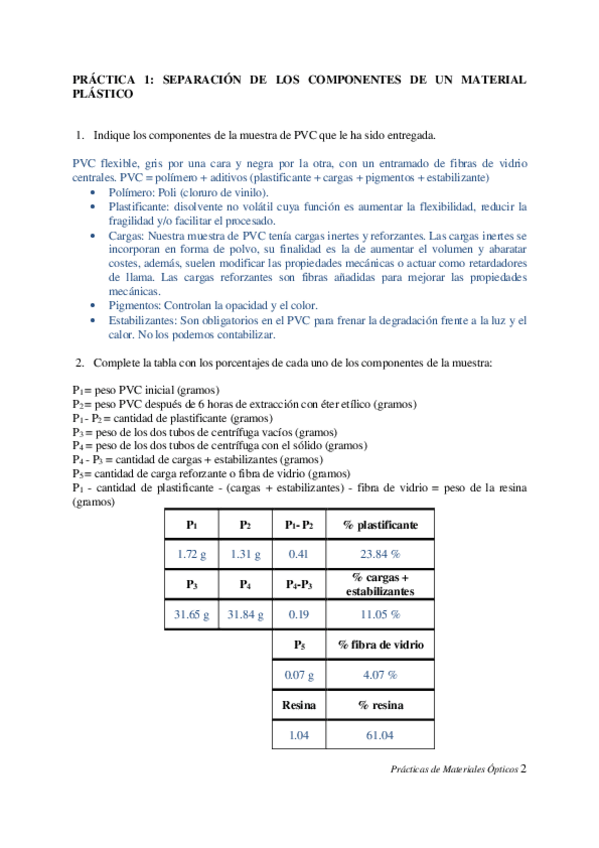 PRÁCTICA 1: SEPARACIÓN DE LOS COMPONENTES DE UN MATERIAL PLÁSTICO

1. Indique los componentes de la muestra de PVC que le ha sido entregada.

PVC flexible, gris por una cara y negra por la otra, con un entramado de fibras de vidrio centrales. PVC = polímero + aditivos (plastificante + cargas + pigmentos + estabilizante)
• Polímero: Poli (cloruro de vinilo).
• Plastificante: disolvente no volátil cuya función es aumentar la flexibilidad, reducir la fragilidad y/o facilitar el procesado.
• Cargas: Nuestra muestra de PVC tenía cargas inertes y reforzantes. Las cargas inertes se incorporan en forma de polvo, su finalidad es la de aumentar el volumen y abaratar costes, además, suelen modificar las propiedades mecánicas o actuar como retardadores de llama. Las cargas reforzantes son fibras añadidas para mejorar las propiedades mecánicas.
• Pigmentos: Controlan la opacidad y el color.
• Estabilizantes: Son obligatorios en el PVC para frenar la degradación frente a la luz y el calor. No los podemos contabilizar.

2. Complete la tabla con los porcentajes de cada uno de los componentes de la muestra:

$P_1$= peso PVC inicial (gramos)
$P_2$= peso PVC después de 6 horas de extracción con éter etílico (gramos)
$P_1$ - $P_2$ = cantidad de plastificante (gramos)
$P_3$ = peso de los dos tubos de centrífuga vacíos (gramos)
$P_4$ = peso de los dos tubos de centrífuga con el sólido (gramos)
$P_4$ - $P_3$ = cantidad de cargas + estabilizantes (gramos)
$P_5$= cantidad de carga reforzante o fibra de vidrio (gramos)
$P_1$ - cantidad de plastificante - (cargas + estabilizantes) - fibra de vidrio = peso de la resina (gramos)

| $P_1$ | $P_2$ | $P_1$- $P_2$ | % plastificante |
|---|---|---|---|
| 1.72 g | 1.31 g | 0.41 | 23.84 % |
| $P_3$ | $P_4$ | $P_4$-$P_3$ | % cargas + estabilizantes |
| 31.65 g | 31.84 g | 0.19 | 11.05 % |
| | | $P_5$ | % fibra de vidrio |
| | | 0.07 g | 4.07 % |
| | | Resina | % resina |
| | | 1.04 | 61.04 |

Prácticas de Materiales Ópticos 2